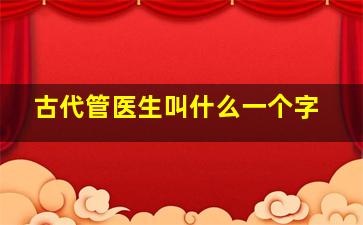 古代管医生叫什么一个字